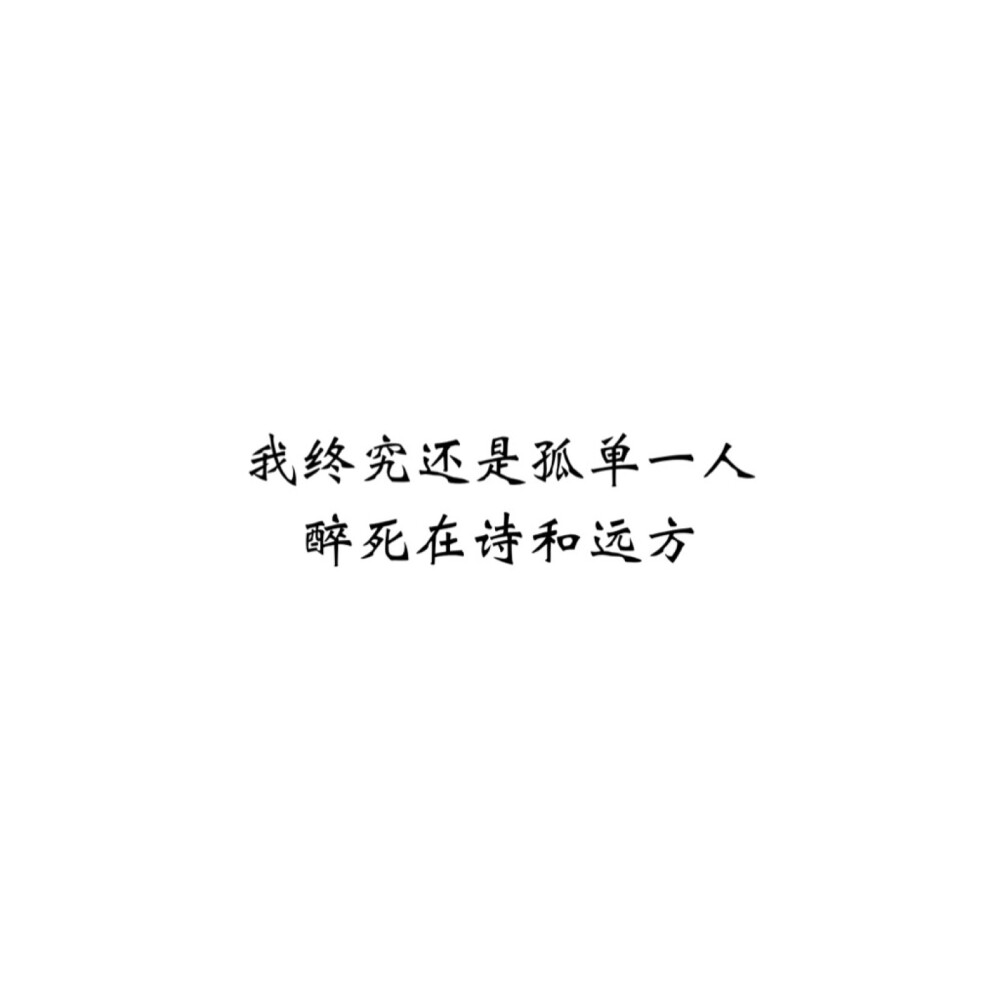 我终究还是孤单一人
醉死在诗和远方